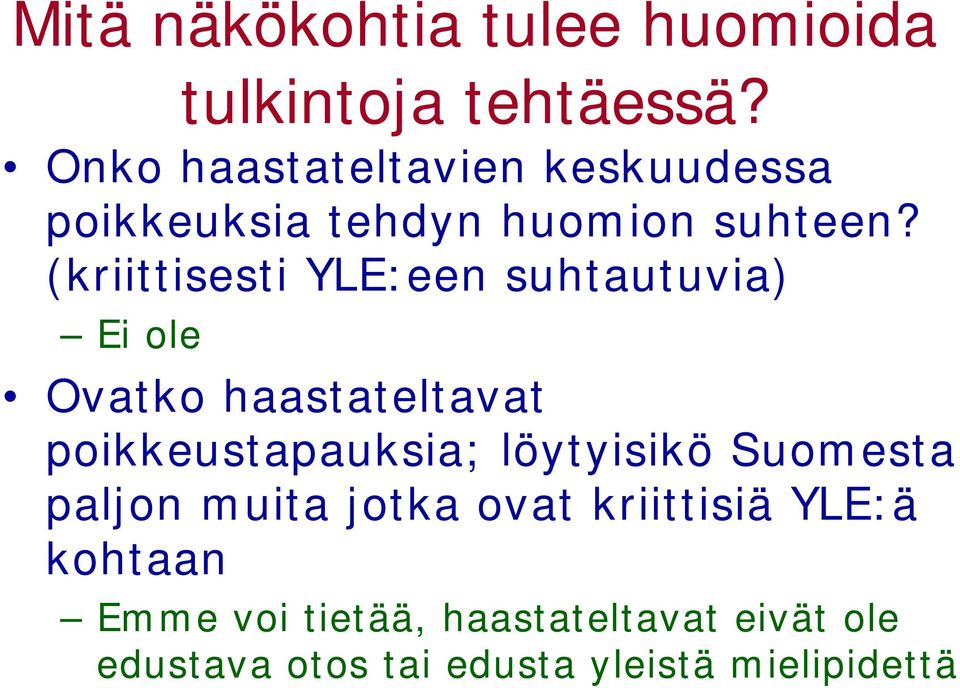 Mitä näkökohtia tulee huomioida tulkintoja tehtäessä?

• Onko haastateltavien keskuudessa poikkeuksia tehdyn huomion suhteen? (kriittisesti YLE:een suhtautuvia)
– Ei ole

• Ovatko haastateltavat poikkeustapauksia; löytyisikö Suomesta paljon muita jotka ovat kriittisiä YLE:ä kohtaan
– Emme voi tietää, haastateltavat eivät ole edustava otos tai edusta yleistä mielipidettä